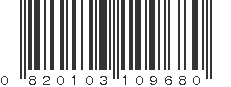 0 820103 109680